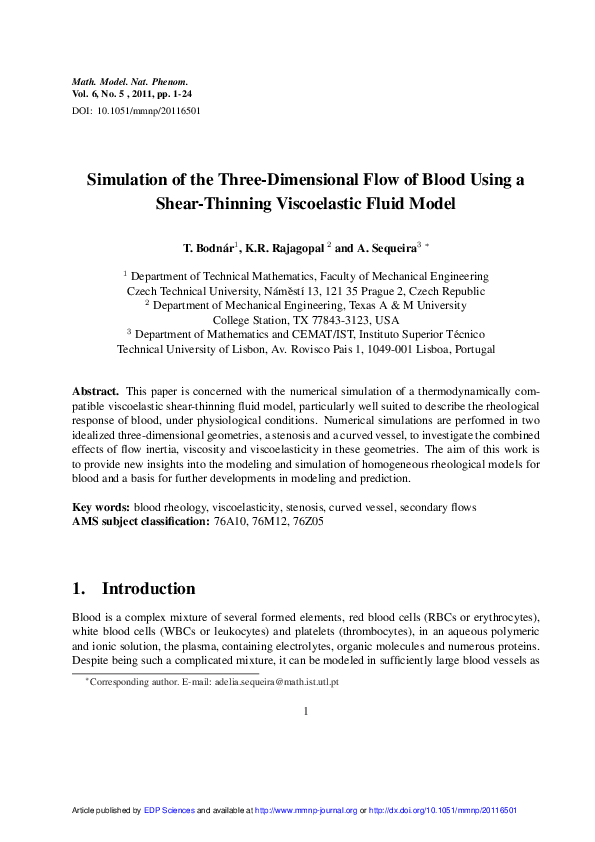 Math. Model. Nat. Phenom.
Vol. 6, No. 5 , 2011, pp. 1-24
DOI: 10.1051/mmnp/20116501

Simulation of the Three-Dimensional Flow of Blood Using a Shear-Thinning Viscoelastic Fluid Model

T. Bodnár$^1$, K.R. Rajagopal $^2$ and A. Sequeira$^3$ $^*$

$^1$ Department of Technical Mathematics, Faculty of Mechanical Engineering
Czech Technical University, Náměstí 13, 121 35 Prague 2, Czech Republic
$^2$ Department of Mechanical Engineering, Texas A & M University
College Station, TX 77843-3123, USA
$^3$ Department of Mathematics and CEMAT/IST, Instituto Superior Técnico
Technical University of Lisbon, Av. Rovisco Pais 1, 1049-001 Lisboa, Portugal

Abstract. This paper is concerned with the numerical simulation of a thermodynamically compatible viscoelastic shear-thinning fluid model, particularly well suited to describe the rheological response of blood, under physiological conditions. Numerical simulations are performed in two idealized three-dimensional geometries, a stenosis and a curved vessel, to investigate the combined effects of flow inertia, viscosity and viscoelasticity in these geometries. The aim of this work is to provide new insights into the modeling and simulation of homogeneous rheological models for blood and a basis for further developments in modeling and prediction.

Key words: blood rheology, viscoelasticity, stenosis, curved vessel, secondary flows
AMS subject classification: 76A10, 76M12, 76Z05

1. Introduction

Blood is a complex mixture of several formed elements, red blood cells (RBCs or erythrocytes), white blood cells (WBCs or leukocytes) and platelets (thrombocytes), in an aqueous polymeric and ionic solution, the plasma, containing electrolytes, organic molecules and numerous proteins. Despite being such a complicated mixture, it can be modeled in sufficiently large blood vessels as

$^*$Corresponding author. E-mail: adelia.sequeira@math.ist.utl.pt

1

Article published by EDP Sciences and available at http://www.mmnp-journal.org or http://dx.doi.org/10.1051/mmnp/20116501